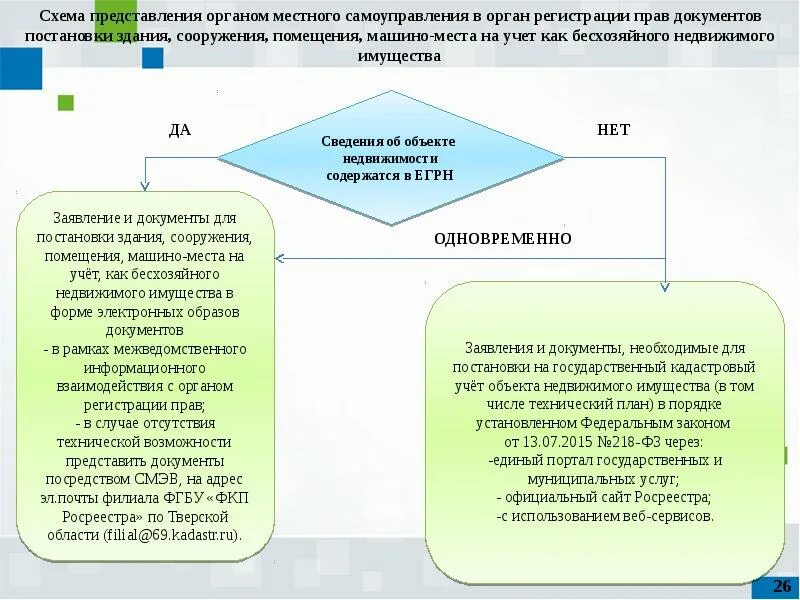 Схема представления органом местного самоуправления в орган регистрации прав документов постановки здания, сооружения, помещения, машино-места на учет как бесхозяйного недвижимого имущества

ДА

Сведения об объекте недвижимости содержатся в ЕГРН

НЕТ

ОДНОВРЕМЕННО

Заявление и документы для постановки здания, сооружения, помещения, машино-места на учёт, как бесхозяйного недвижимого имущества в форме электронных образов документов
- в рамках межведомственного информационного взаимодействия с органом регистрации прав;
- в случае отсутствия технической возможности представить документы посредством СМЭВ, на адрес эл.почты филиала ФГБУ «ФКП Росреестра» по Тверской области (filial@69.kadastr.ru).

Заявления и документы, необходимые для постановки на государственный кадастровый учёт объекта недвижимого имущества (в том числе технический план) в порядке установленном Федеральным законом от 13.07.2015 №218-ФЗ через:
-единый портал государственных и муниципальных услуг;
- официальный сайт Росреестра;
-с использованием веб-сервисов.

26